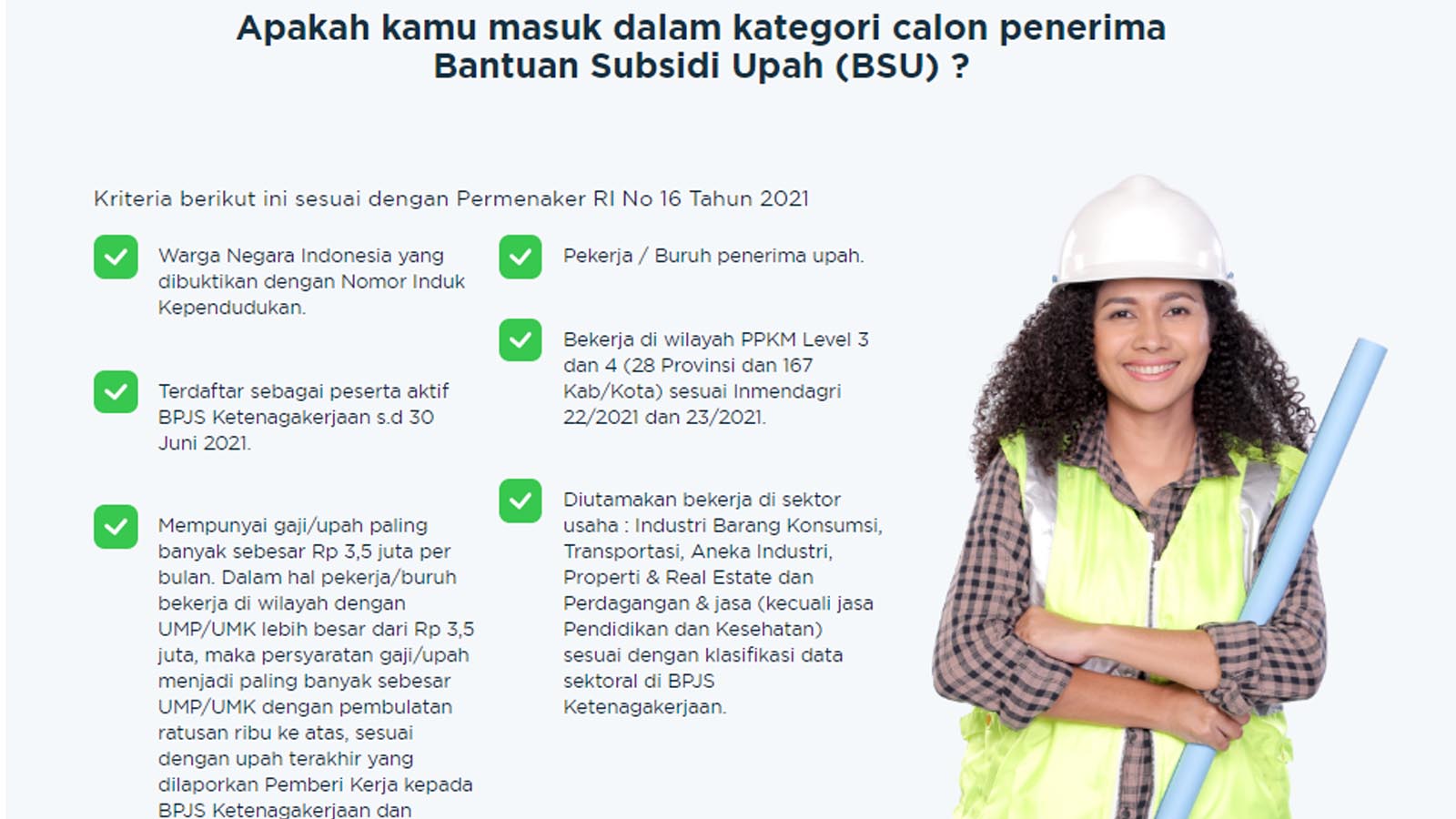 Apakah kamu masuk dalam kategori calon penerima Bantuan Subsidi Upah (BSU) ?

Kriteria berikut ini sesuai dengan Permenaker RI No 16 Tahun 2021

Warga Negara Indonesia yang dibuktikan dengan Nomor Induk Kependudukan.

Terdaftar sebagai peserta aktif BPJS Ketenagakerjaan s.d 30 Juni 2021.

Mempunyai gaji/upah paling banyak sebesar Rp 3,5 juta per bulan. Dalam hal pekerja/buruh bekerja di wilayah dengan UMP/UMK lebih besar dari Rp 3,5 juta, maka persyaratan gaji/upah menjadi paling banyak sebesar UMP/UMK dengan pembulatan ratusan ribu ke atas, sesuai dengan upah terakhir yang dilaporkan Pemberi Kerja kepada BPJS Ketenagakerjaan dan

Pekerja / Buruh penerima upah.

Bekerja di wilayah PPKM Level 3 dan 4 (28 Provinsi dan 167 Kab/Kota) sesuai Inmendagri 22/2021 dan 23/2021.

Diutamakan bekerja di sektor usaha : Industri Barang Konsumsi, Transportasi, Aneka Industri, Properti & Real Estate dan Perdagangan & jasa (kecuali jasa Pendidikan dan Kesehatan) sesuai dengan klasifikasi data sektoral di BPJS Ketenagakerjaan.